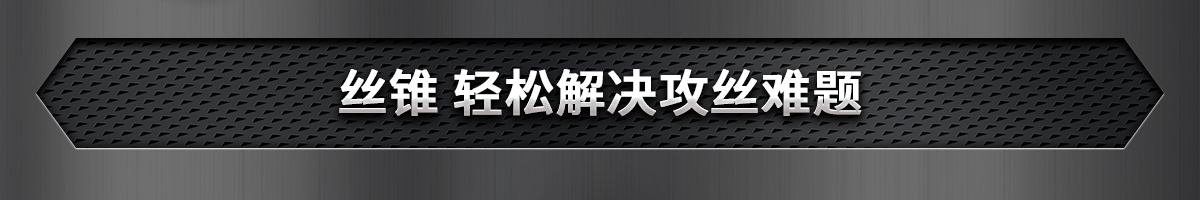 丝锥 轻松解决攻丝难题